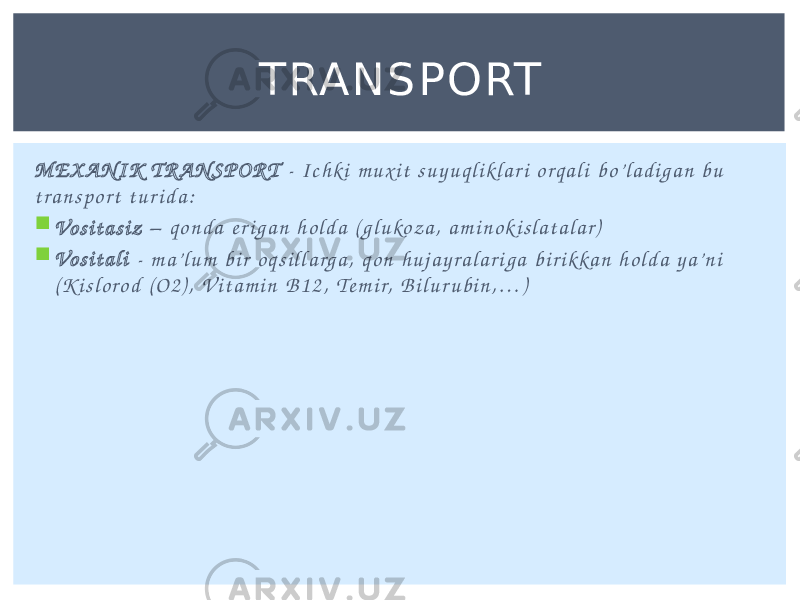 TRANSPORT

MEXANIK TRANSPORT - Ichki muxit suyuqliklari orqali bo'ladigan bu transport turida:

Vositasiz – qonda erigan holda (glukoza, aminokislatalar)

Vositali - ma'lum bir oqsillarga, qon hujayralariga birikkan holda ya'ni (Kislorod (O2), Vitamin B12, Temir, Bilurubin,…)

ARXIV.UZ ARXIV.UZ ARXIV.UZ ARXIV.UZ